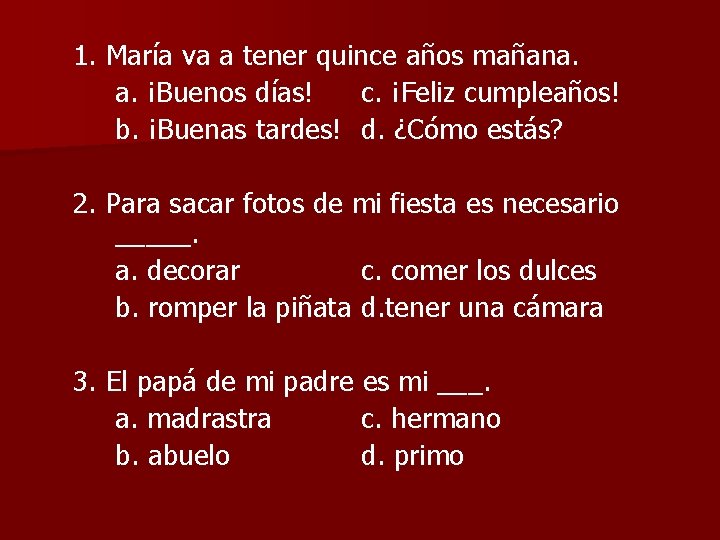 1. María va a tener quince años mañana.
a. ¡Buenos días!
c. ¡Feliz cumpleaños!
b. ¡Buenas tardes!
d. ¿Cómo estás?

2. Para sacar fotos de mi fiesta es necesario _____.
a. decorar
c. comer los dulces
b. romper la piñata
d.tener una cámara

3. El papá de mi padre es mi ___.
a. madrastra
c. hermano
b. abuelo
d. primo